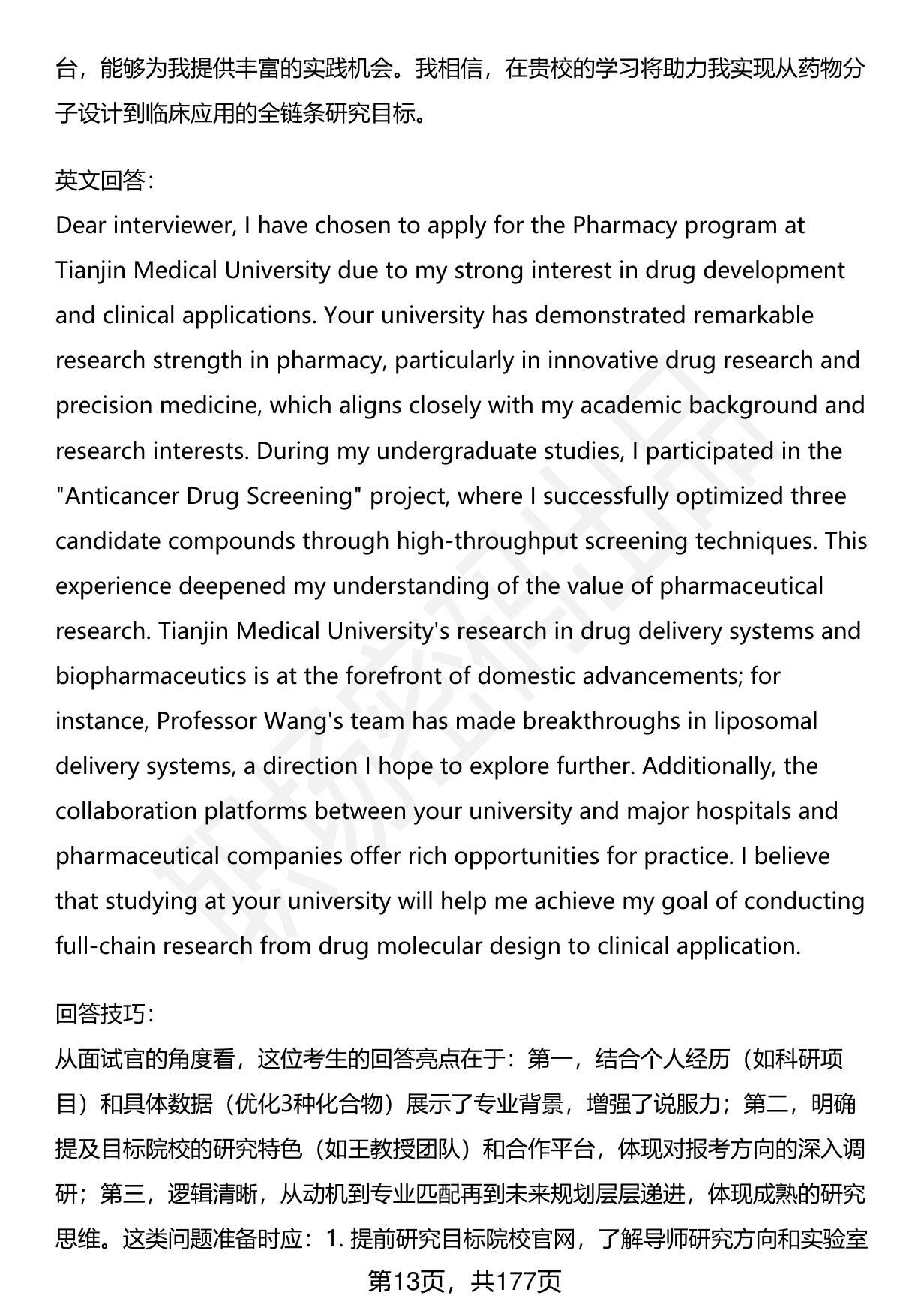 台，能够为我提供丰富的实践机会。我相信，在贵校的学习将助力我实现从药物分子设计到临床应用的全链条研究目标。

英文回答：
Dear interviewer, I have chosen to apply for the Pharmacy program at Tianjin Medical University due to my strong interest in drug development and clinical applications. Your university has demonstrated remarkable research strength in pharmacy, particularly in innovative drug research and precision medicine, which aligns closely with my academic background and research interests. During my undergraduate studies, I participated in the "Anticancer Drug Screening" project, where I successfully optimized three candidate compounds through high-throughput screening techniques. This experience deepened my understanding of the value of pharmaceutical research. Tianjin Medical University's research in drug delivery systems and biopharmaceutics is at the forefront of domestic advancements; for instance, Professor Wang's team has made breakthroughs in liposomal delivery systems, a direction I hope to explore further. Additionally, the collaboration platforms between your university and major hospitals and pharmaceutical companies offer rich opportunities for practice. I believe that studying at your university will help me achieve my goal of conducting full-chain research from drug molecular design to clinical application.

回答技巧：
从面试官的角度看，这位考生的回答亮点在于：第一，结合个人经历（如科研项目）和具体数据（优化3种化合物）展示了专业背景，增强了说服力；第二，明确提及目标院校的研究特色（如王教授团队）和合作平台，体现对报考方向的深入调研；第三，逻辑清晰，从动机到专业匹配再到未来规划层层递进，体现成熟的研究思维。这类问题准备时应：1. 提前研究目标院校官网，了解导师研究方向和实验室

第13页，共177页